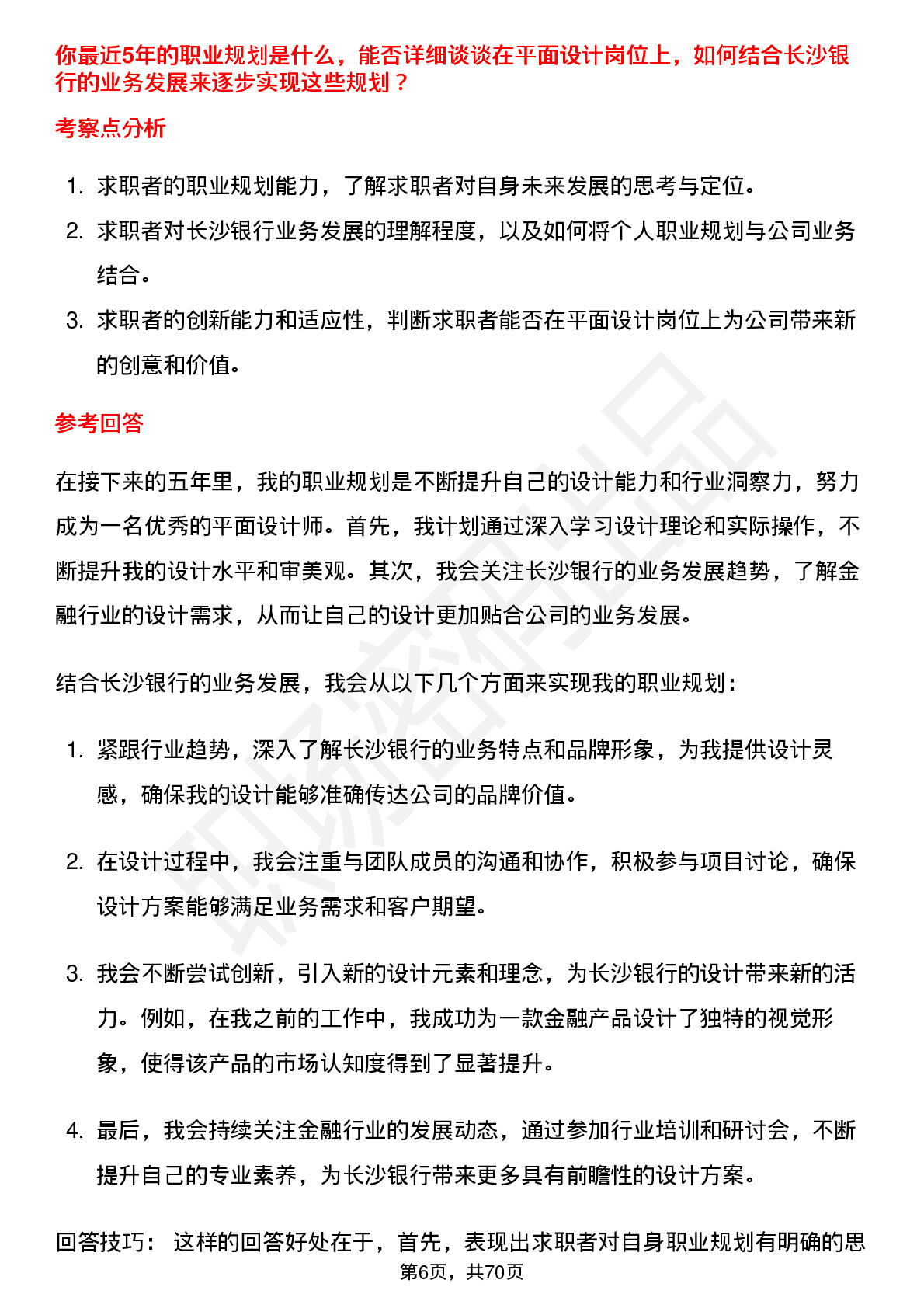 你最近5年的职业规划是什么，能否详细谈谈在平面设计岗位上，如何结合长沙银行的业务发展来逐步实现这些规划？

考察点分析

1. 求职者的职业规划能力，了解求职者对自身未来发展的思考与定位。
2. 求职者对长沙银行业务发展的理解程度，以及如何将个人职业规划与公司业务结合。
3. 求职者的创新能力和适应性，判断求职者能否在平面设计岗位上为公司带来新的创意和价值。

参考回答

在接下来的五年里，我的职业规划是不断提升自己的设计能力和行业洞察力，努力成为一名优秀的平面设计师。首先，我计划通过深入学习设计理论和实际操作，不断提升我的设计水平和审美观。其次，我会关注长沙银行的业务发展趋势，了解金融行业的设计需求，从而让自己的设计更加贴合公司的业务发展。

结合长沙银行的业务发展，我会从以下几个方面来实现我的职业规划：

1. 紧跟行业趋势，深入了解长沙银行的业务特点和品牌形象，为我提供设计灵感，确保我的设计能够准确传达公司的品牌价值。

2. 在设计过程中，我会注重与团队成员的沟通和协作，积极参与项目讨论，确保设计方案能够满足业务需求和客户期望。

3. 我会不断尝试创新，引入新的设计元素和理念，为长沙银行的设计带来新的活力。例如，在我之前的工作中，我成功为一款金融产品设计了独特的视觉形象，使得该产品的市场认知度得到了显著提升。

4. 最后，我会持续关注金融行业的发展动态，通过参加行业培训和研讨会，不断提升自己的专业素养，为长沙银行带来更多具有前瞻性的设计方案。

回答技巧： 这样的回答好处在于，首先，表现出求职者对自身职业规划有明确的思

第6页，共70页